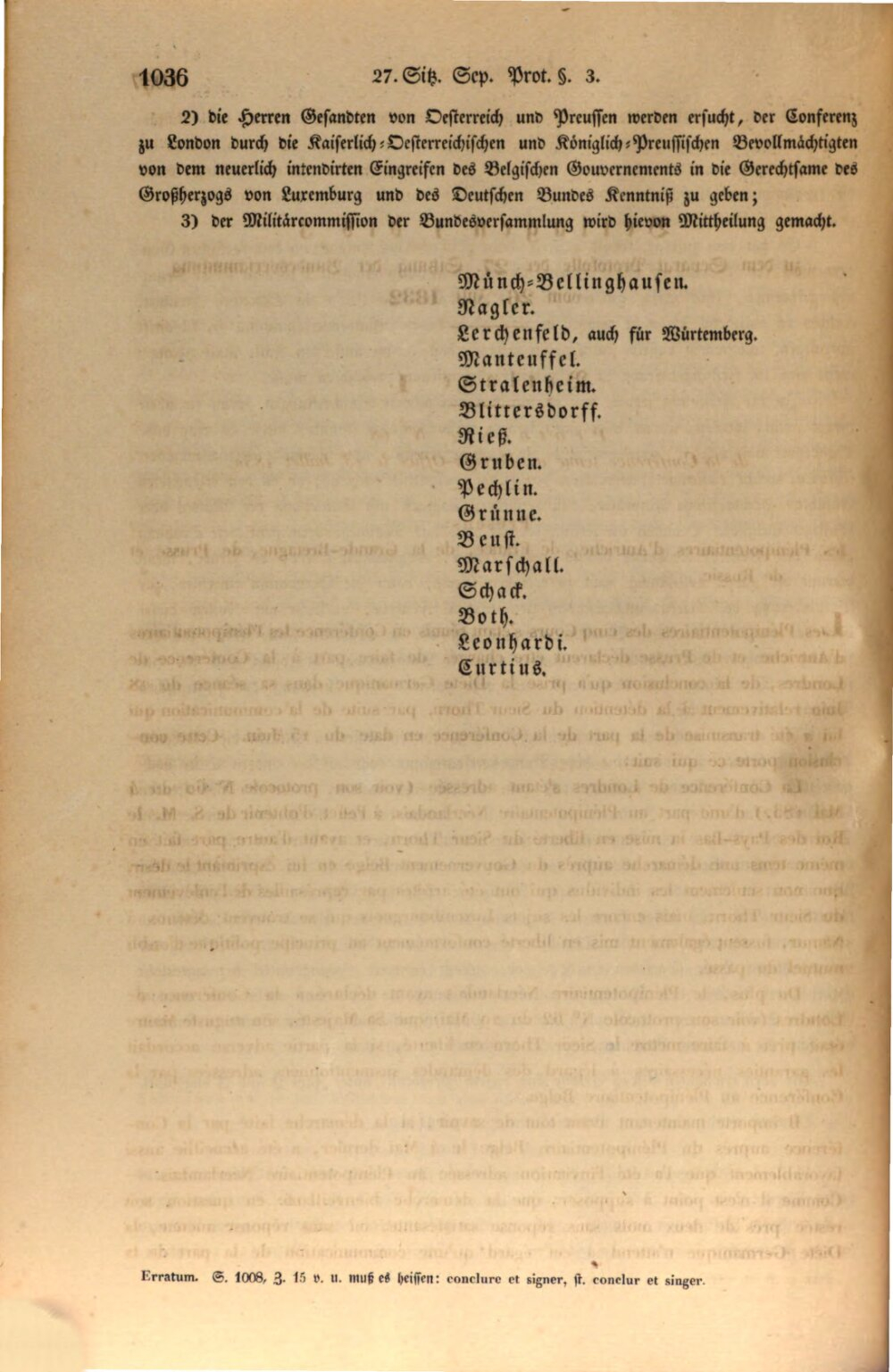 1036 27. Sitz. Sep. Prot. §. 3.

2) die Herren Gesandten von Oesterreich und Preussen werden ersucht, der Conferenz zu London durch die Kaiserlich-Oesterreichischen und Königlich-Preussischen Bevollmächtigten von dem neuerlich intendirten Eingreifen des Belgischen Gouvernements in die Gerechtsame des Großherzogs von Luxemburg und des Deutschen Bundes Kenntniß zu geben;

3) der Militärcommission der Bundesversammlung wird hievon Mittheilung gemacht.

Münch-Bellinghausen.
Nagler.
Lerchenfeld, auch für Würtemberg.
Manteuffel.
Stralenheim.
Blittersdorff.
Rieß.
Gruben.
Pechlin.
Grünne.
Beust.
Marschall.
Schack.
Both.
Leonhardi.
Curtius.

Erratum. S. 1008, Z. 15 v. u. muß es heissen: conclure et signer, st. conclur et singer.